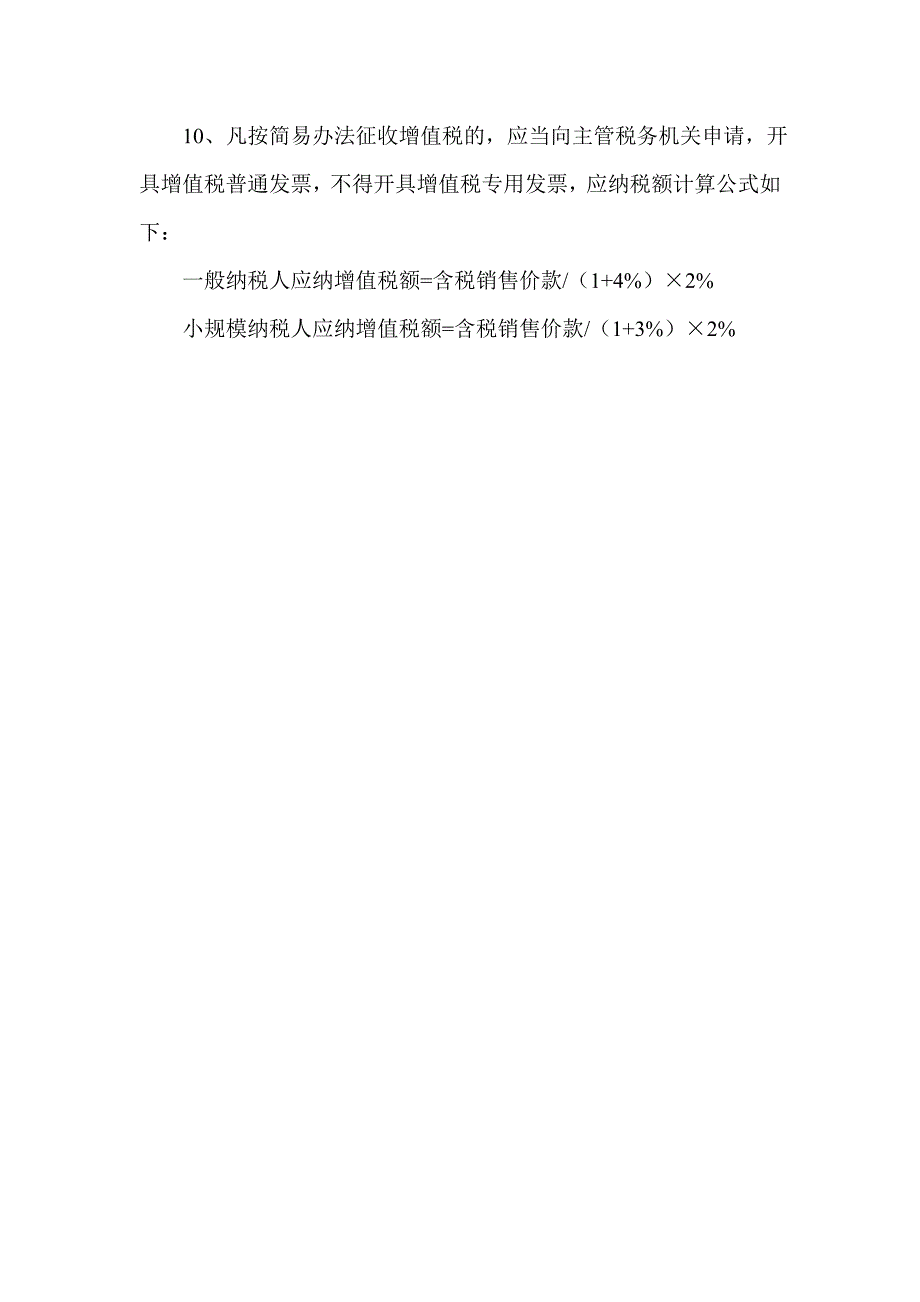 10、凡按简易办法征收增值税的，应当向主管税务机关申请，开具增值税普通发票，不得开具增值税专用发票，应纳税额计算公式如下：

一般纳税人应纳增值税额=含税销售价款/（1+4%）×2%

小规模纳税人应纳增值税额=含税销售价款/（1+3%）×2%